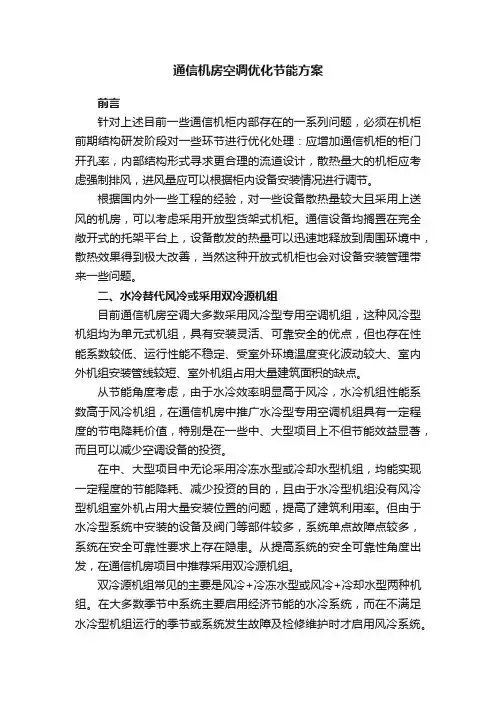 通信机房空调优化节能方案

前言

针对上述目前一些通信机柜内部存在的一系列问题，必须在机柜前期结构研发阶段对一些环节进行优化处理：应增加通信机柜的柜门开孔率，内部结构形式寻求更合理的流道设计，散热量大的机柜应考虑强制排风，进风量应可以根据柜内设备安装情况进行调节。

根据国内外一些工程的经验，对一些设备散热量较大且采用上送风的机房，可以考虑采用开放型货架式机柜。通信设备均搁置在完全敞开式的托架平台上，设备散发的热量可以迅速地释放到周围环境中，散热效果得到极大改善，当然这种开放式机柜也会对设备安装管理带来一些问题。

二、水冷替代风冷或采用双冷源机组

目前通信机房空调大多数采用风冷型专用空调机组，这种风冷型机组均为单元式机组，具有安装灵活、可靠安全的优点，但也存在性能系数较低、运行性能不稳定、受室外环境温度变化波动较大、室内外机组安装管线较短、室外机组占用大量建筑面积的缺点。

从节能角度考虑，由于水冷效率明显高于风冷，水冷机组性能系数高于风冷机组，在通信机房中推广水冷型专用空调机组具有一定程度的节电降耗价值，特别是在一些中、大型项目上不但节能效益显著，而且可以减少空调设备的投资。

在中、大型项目中无论采用冷冻水型或冷却水型机组，均能实现一定程度的节能降耗、减少投资的目的，且由于水冷型机组没有风冷型机组室外机占用大量安装位置的问题，提高了建筑利用率。但由于水冷型系统中安装的设备及阀门等部件较多，系统单点故障点较多，系统在安全可靠性要求上存在隐患。从提高系统的安全可靠性角度出发，在通信机房项目中推荐采用双冷源机组。

双冷源机组常见的主要是风冷+冷冻水型或风冷+冷却水型两种机组。在大多数季节中系统主要启用经济节能的水冷系统，而在不满足水冷型机组运行的季节或系统发生故障及检修维护时才启用风冷系统。